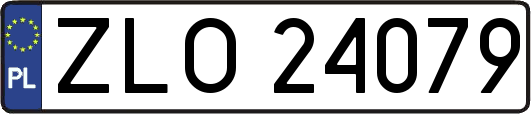 PL
ZLO 24079